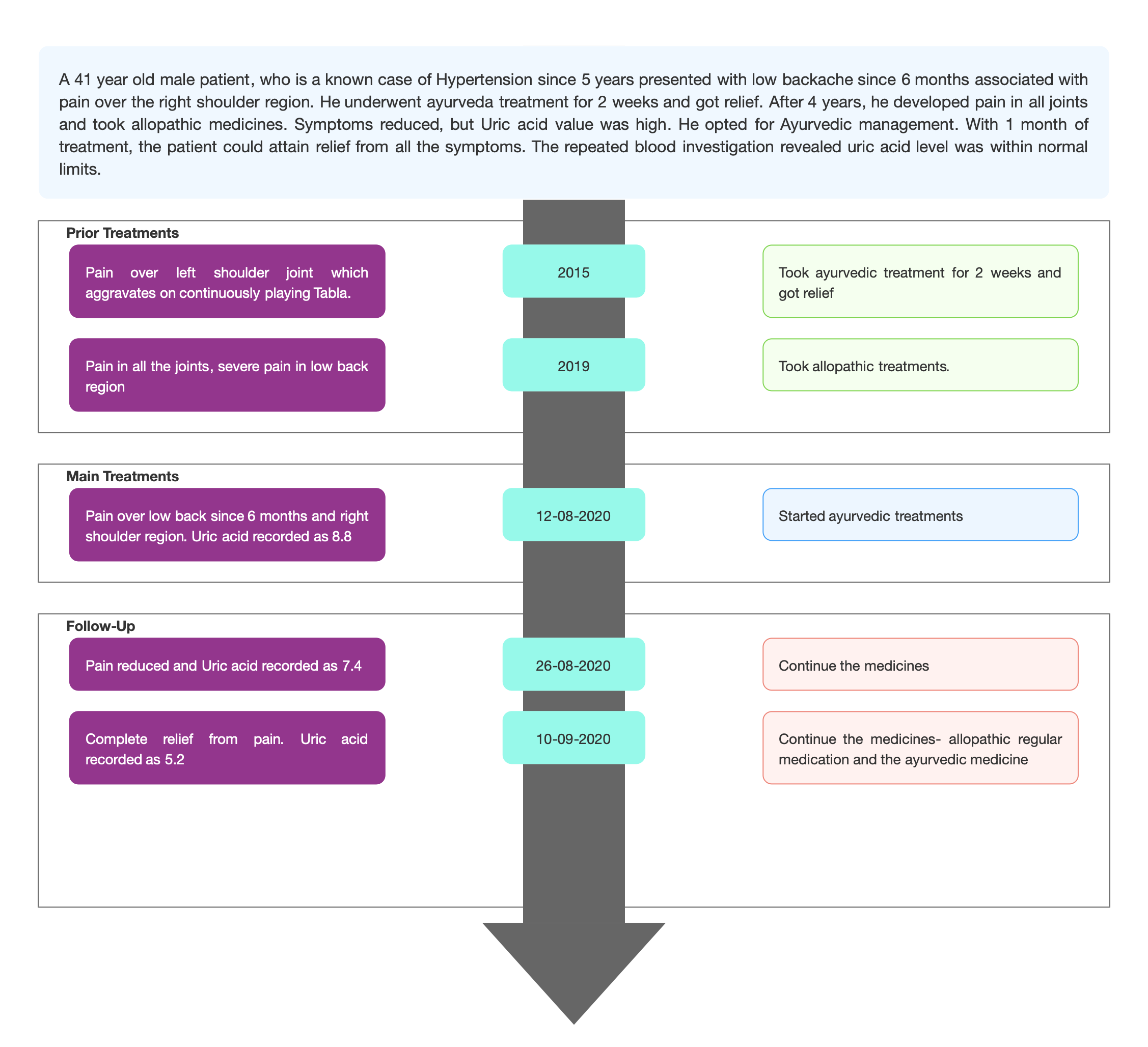 A 41 year old male patient, who is a known case of Hypertension since 5 years presented with low backache since 6 months associated with pain over the right shoulder region. He underwent ayurveda treatment for 2 weeks and got relief. After 4 years, he developed pain in all joints and took allopathic medicines. Symptoms reduced, but Uric acid value was high. He opted for Ayurvedic management. With 1 month of treatment, the patient could attain relief from all the symptoms. The repeated blood investigation revealed uric acid level was within normal limits.

Prior Treatments

Pain over left shoulder joint which aggravates on continuously playing Tabla.

2015

Took ayurvedic treatment for 2 weeks and got relief

Pain in all the joints, severe pain in low back region

2019

Took allopathic treatments.

Main Treatments

Pain over low back since 6 months and right shoulder region. Uric acid recorded as 8.8

12-08-2020

Started ayurvedic treatments

Follow-Up

Pain reduced and Uric acid recorded as 7.4

26-08-2020

Continue the medicines

Complete relief from pain. Uric acid recorded as 5.2

10-09-2020

Continue the medicines- allopathic regular medication and the ayurvedic medicine